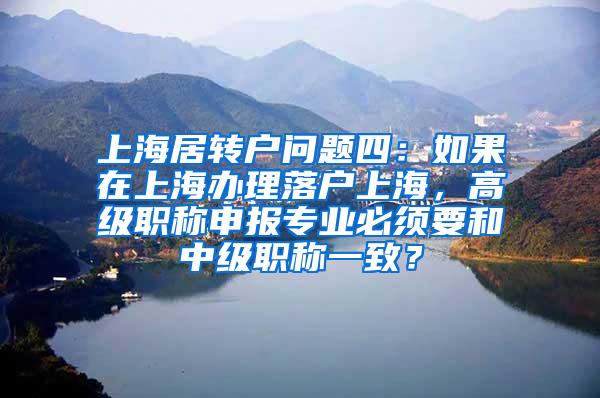 上海居转户问题四：如果在上海办理落户上海，高级职称申报专业必须要和中级职称一致？